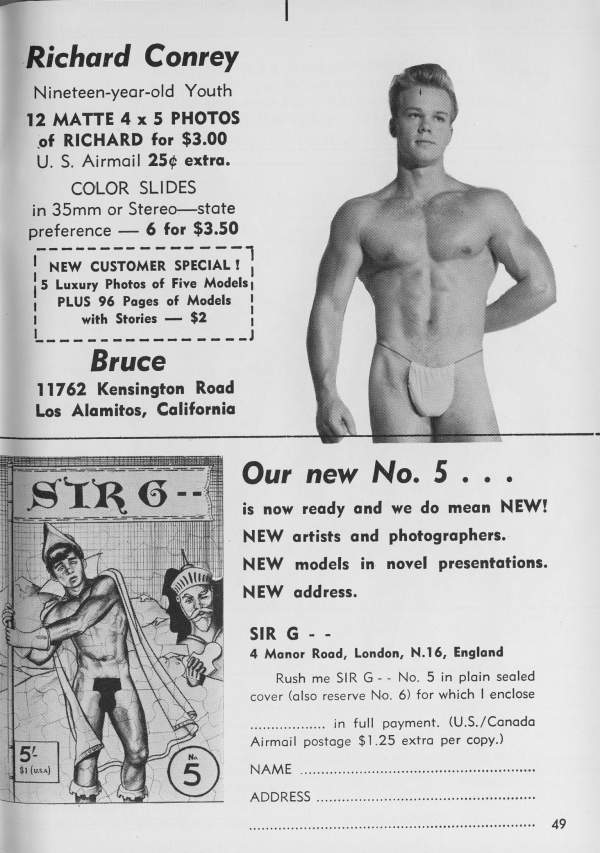 Richard Conrey

Nineteen-year-old Youth

12 MATTE 4 x 5 PHOTOS of RICHARD for $3.00

U. S. Airmail 25¢ extra.

COLOR SLIDES in 35mm or Stereo—state preference — 6 for $3.50

NEW CUSTOMER SPECIAL ! 5 Luxury Photos of Five Models PLUS 96 Pages of Models with Stories — $2

Bruce

11762 Kensington Road
Los Alamitos, California

SIR G--

5/-
$1 (U.S.A.)

No. 5

Our new No. 5 . . .

is now ready and we do mean NEW!
NEW artists and photographers.
NEW models in novel presentations.
NEW address.

SIR G - -
4 Manor Road, London, N.16, England

Rush me SIR G - - No. 5 in plain sealed cover (also reserve No. 6) for which I enclose ____ in full payment. (U.S./Canada Airmail postage $1.25 extra per copy.)

NAME ____

ADDRESS ____

____

49